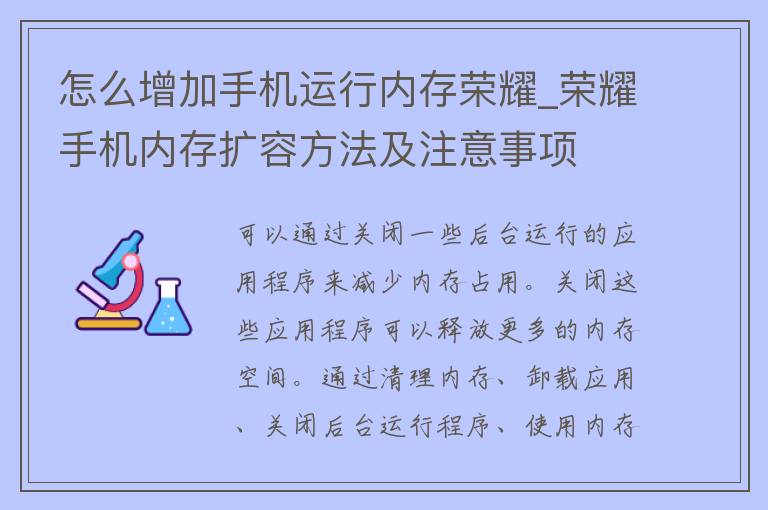 怎么增加手机运行内存荣耀_荣耀手机内存扩容方法及注意事项

可以通过关闭一些后台运行的应用程序来减少内存占用。关闭这些应用程序可以释放更多的内存空间。通过清理内存、卸载应用、关闭后台运行程序、使用内存